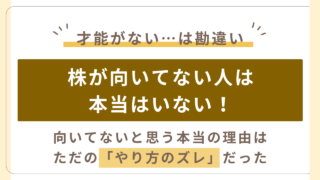 才能がない…は勘違い

株が向いてない人は
本当はいない！

向いてないと思う本当の理由は
ただの「やり方のズレ」だった